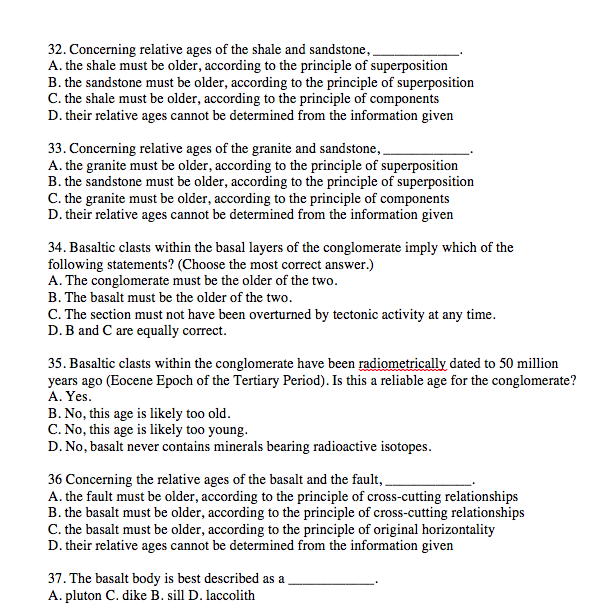 32. Concerning relative ages of the shale and sandstone, ____________.
A. the shale must be older, according to the principle of superposition
B. the sandstone must be older, according to the principle of superposition
C. the shale must be older, according to the principle of components
D. their relative ages cannot be determined from the information given

33. Concerning relative ages of the granite and sandstone, ____________.
A. the granite must be older, according to the principle of superposition
B. the sandstone must be older, according to the principle of superposition
C. the granite must be older, according to the principle of components
D. their relative ages cannot be determined from the information given

34. Basaltic clasts within the basal layers of the conglomerate imply which of the following statements? (Choose the most correct answer.)
A. The conglomerate must be the older of the two.
B. The basalt must be the older of the two.
C. The section must not have been overturned by tectonic activity at any time.
D. B and C are equally correct.

35. Basaltic clasts within the conglomerate have been radiometrically dated to 50 million years ago (Eocene Epoch of the Tertiary Period). Is this a reliable age for the conglomerate?
A. Yes.
B. No, this age is likely too old.
C. No, this age is likely too young.
D. No, basalt never contains minerals bearing radioactive isotopes.

36 Concerning the relative ages of the basalt and the fault, ____________.
A. the fault must be older, according to the principle of cross-cutting relationships
B. the basalt must be older, according to the principle of cross-cutting relationships
C. the basalt must be older, according to the principle of original horizontality
D. their relative ages cannot be determined from the information given

37. The basalt body is best described as a ____________.
A. pluton C. dike B. sill D. laccolith